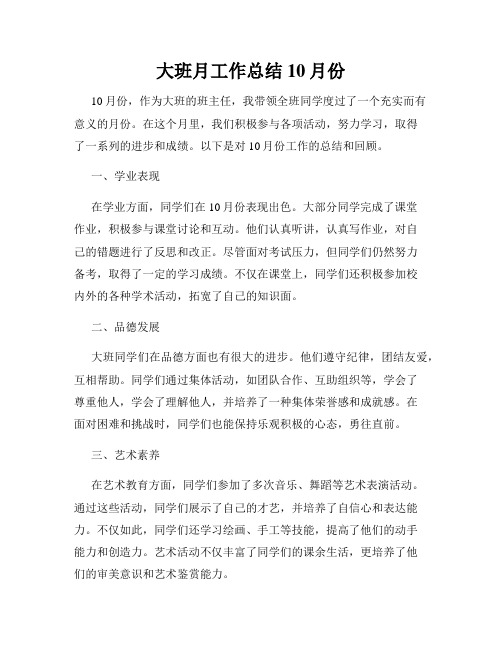 大班月工作总结10月份

10月份，作为大班的班主任，我带领全班同学度过了一个充实而有意义的月份。在这个月里，我们积极参与各项活动，努力学习，取得了一系列的进步和成绩。以下是对10月份工作的总结和回顾。

一、学业表现

在学业方面，同学们在10月份表现出色。大部分同学完成了课堂作业，积极参与课堂讨论和互动。他们认真听讲，认真写作业，对自己的错题进行了反思和改正。尽管面对考试压力，但同学们仍然努力备考，取得了一定的学习成绩。不仅在课堂上，同学们还积极参加校内外的各种学术活动，拓宽了自己的知识面。

二、品德发展

大班同学们在品德方面也有很大的进步。他们遵守纪律，团结友爱，互相帮助。同学们通过集体活动，如团队合作、互助组织等，学会了尊重他人，学会了理解他人，并培养了一种集体荣誉感和成就感。在面对困难和挑战时，同学们也能保持乐观积极的心态，勇往直前。

三、艺术素养

在艺术教育方面，同学们参加了多次音乐、舞蹈等艺术表演活动。通过这些活动，同学们展示了自己的才艺，并培养了自信心和表达能力。不仅如此，同学们还学习绘画、手工等技能，提高了他们的动手能力和创造力。艺术活动不仅丰富了同学们的课余生活，更培养了他们的审美意识和艺术鉴赏能力。